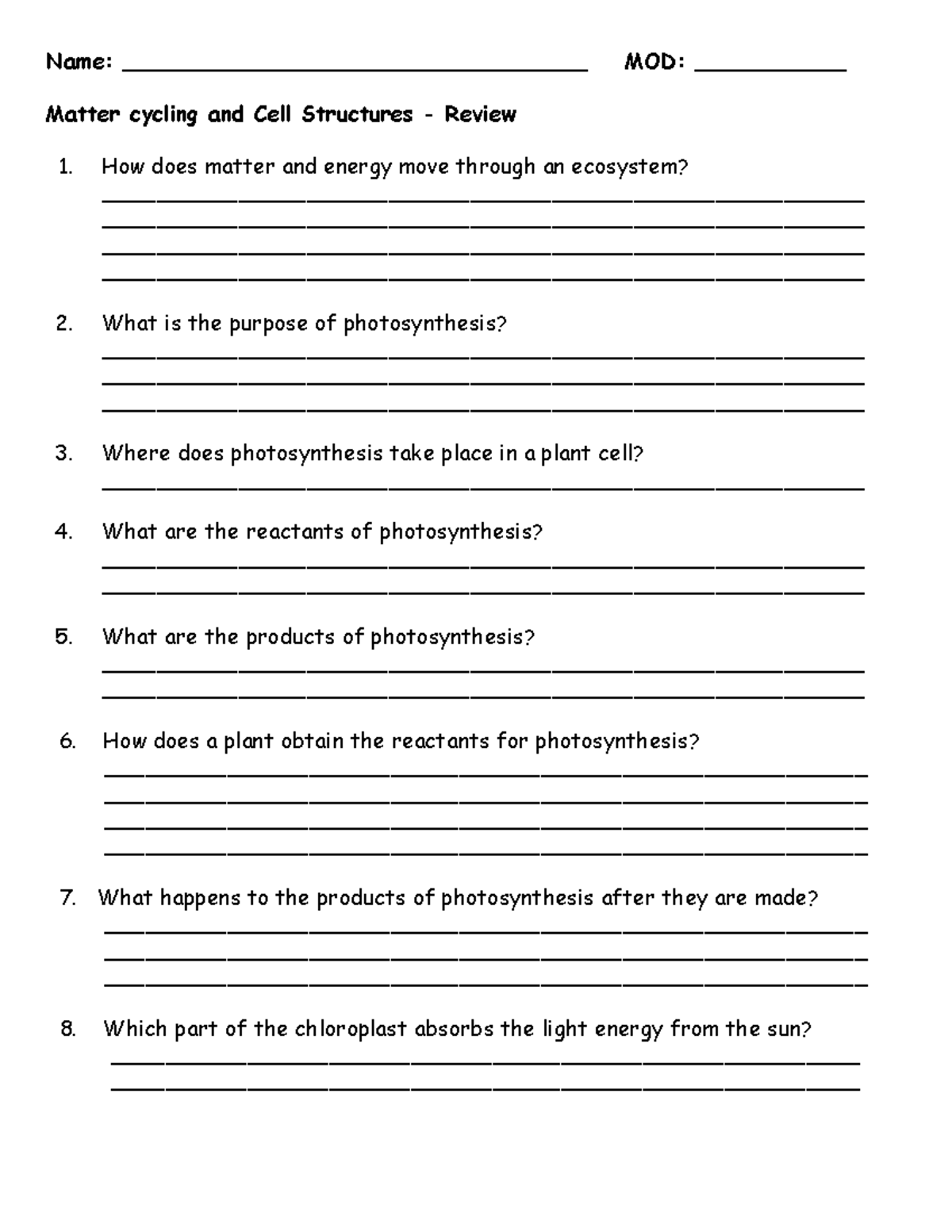 Name: ____ MOD: ____

Matter cycling and Cell Structures - Review

1. How does matter and energy move through an ecosystem?
____
____
____
____

2. What is the purpose of photosynthesis?
____
____
____

3. Where does photosynthesis take place in a plant cell?
____

4. What are the reactants of photosynthesis?
____
____

5. What are the products of photosynthesis?
____
____

6. How does a plant obtain the reactants for photosynthesis?
____
____
____
____

7. What happens to the products of photosynthesis after they are made?
____
____
____

8. Which part of the chloroplast absorbs the light energy from the sun?
____
____